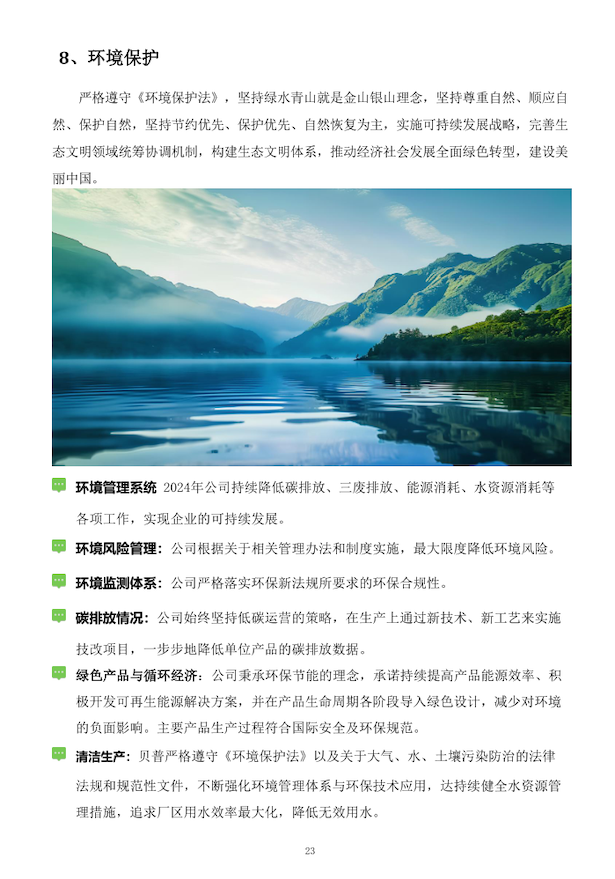 8、环境保护

严格遵守《环境保护法》，坚持绿水青山就是金山银山理念，坚持尊重自然、顺应自然、保护自然，坚持节约优先、保护优先、自然恢复为主，实施可持续发展战略，完善生态文明领域统筹协调机制，构建生态文明体系，推动经济社会发展全面绿色转型，建设美丽中国。

环境管理系统 2024年公司持续降低碳排放、三废排放、能源消耗、水资源消耗等各项工作，实现企业的可持续发展。

环境风险管理：公司根据关于相关管理办法和制度实施，最大限度降低环境风险。

环境监测体系：公司严格落实环保新法规所要求的环保合规性。

碳排放情况：公司始终坚持低碳运营的策略，在生产上通过新技术、新工艺来实施技改项目，一步步地降低单位产品的碳排放数据。

绿色产品与循环经济：公司秉承环保节能的理念，承诺持续提高产品能源效率、积极开发可再生能源解决方案，并在产品生命周期各阶段导入绿色设计，减少对环境的负面影响。主要产品生产过程符合国际安全及环保规范。

清洁生产：贝普严格遵守《环境保护法》以及关于大气、水、土壤污染防治的法律法规和规范性文件，不断强化环境管理体系与环保技术应用，达持续健全水资源管理措施，追求厂区用水效率最大化，降低无效用水。

23